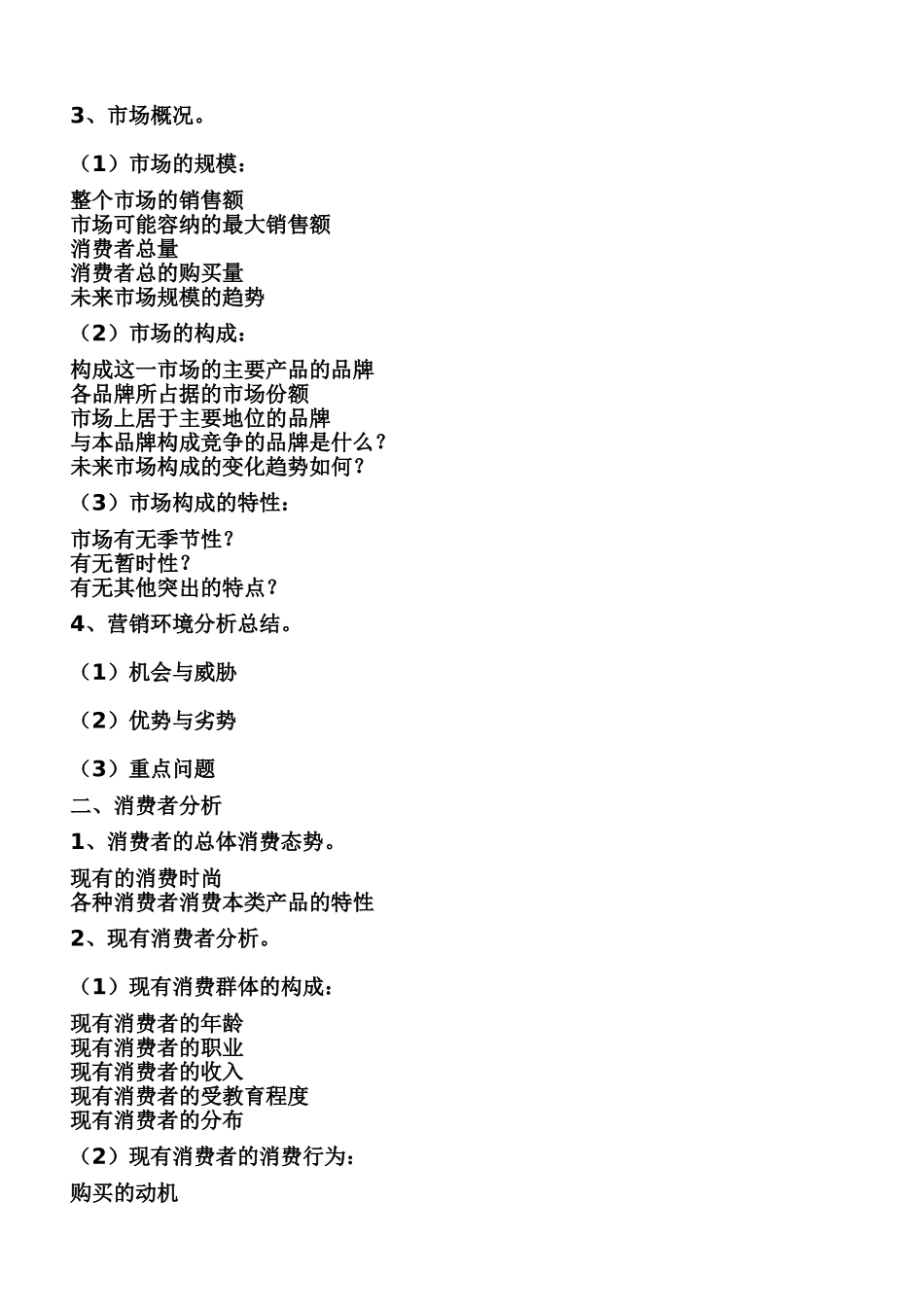 3、市场概况。

（1）市场的规模：

整个市场的销售额
市场可能容纳的最大销售额
消费者总量
消费者总的购买量
未来市场规模的趋势

（2）市场的构成：

构成这一市场的主要产品的品牌
各品牌所占据的市场份额
市场上居于主要地位的品牌
与本品牌构成竞争的品牌是什么？
未来市场构成的变化趋势如何？

（3）市场构成的特性：

市场有无季节性？
有无暂时性？
有无其他突出的特点？

4、营销环境分析总结。

（1）机会与威胁

（2）优势与劣势

（3）重点问题

二、消费者分析

1、消费者的总体消费态势。

现有的消费时尚
各种消费者消费本类产品的特性

2、现有消费者分析。

（1）现有消费群体的构成：

现有消费者的年龄
现有消费者的职业
现有消费者的收入
现有消费者的受教育程度
现有消费者的分布

（2）现有消费者的消费行为：

购买的动机